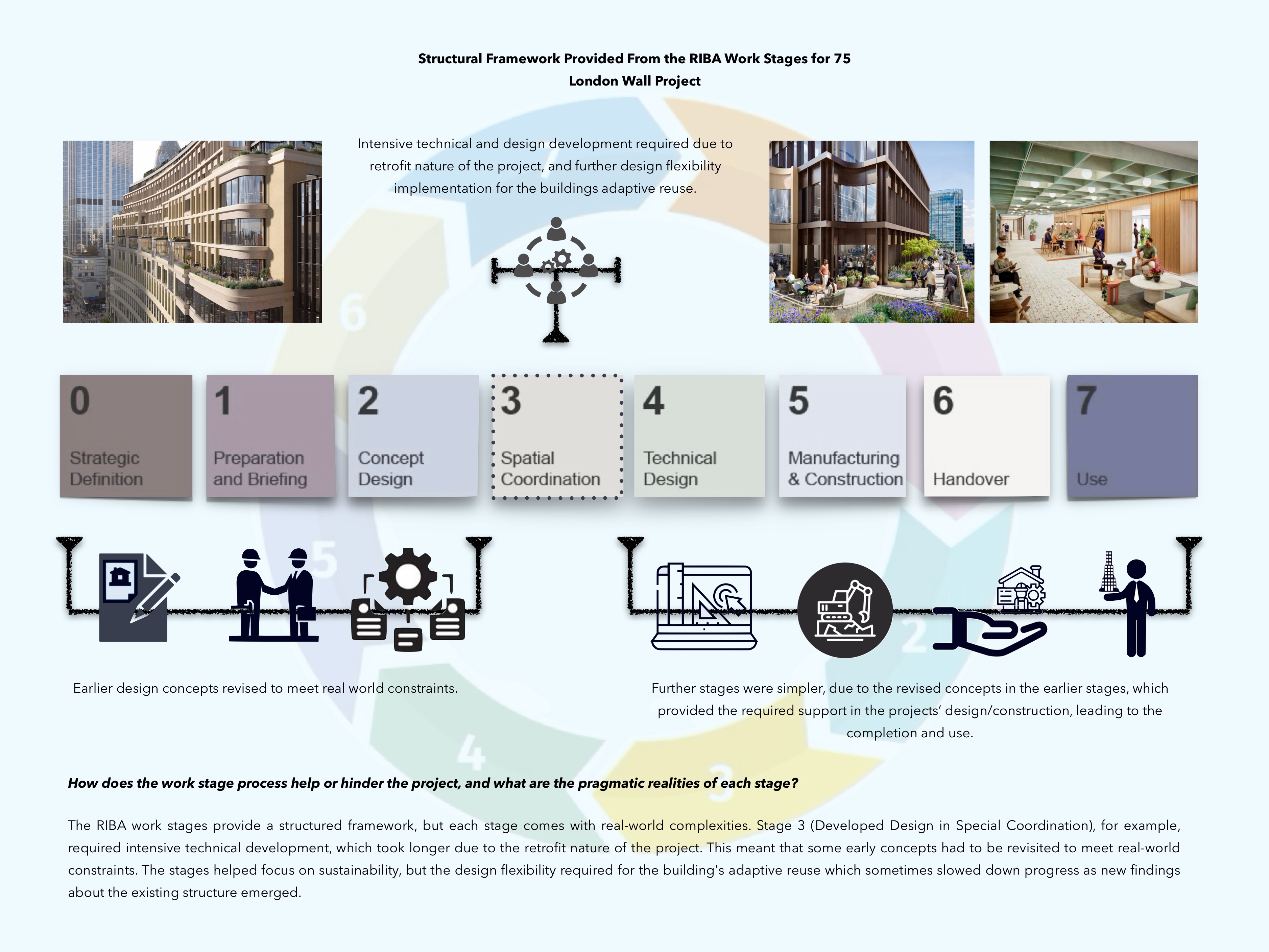 Structural Framework Provided From the RIBA Work Stages for 75 London Wall Project

Intensive technical and design development required due to retrofit nature of the project, and further design flexibility implementation for the buildings adaptive reuse.

0 Strategic Definition

1 Preparation and Briefing

2 Concept Design

3 Spatial Coordination

4 Technical Design

5 Manufacturing & Construction

6 Handover

7 Use

Earlier design concepts revised to meet real world constraints.

Further stages were simpler, due to the revised concepts in the earlier stages, which provided the required support in the projects' design/construction, leading to the completion and use.

How does the work stage process help or hinder the project, and what are the pragmatic realities of each stage?

The RIBA work stages provide a structured framework, but each stage comes with real-world complexities. Stage 3 (Developed Design in Special Coordination), for example, required intensive technical development, which took longer due to the retrofit nature of the project. This meant that some early concepts had to be revisited to meet real-world constraints. The stages helped focus on sustainability, but the design flexibility required for the building's adaptive reuse which sometimes slowed down progress as new findings about the existing structure emerged.